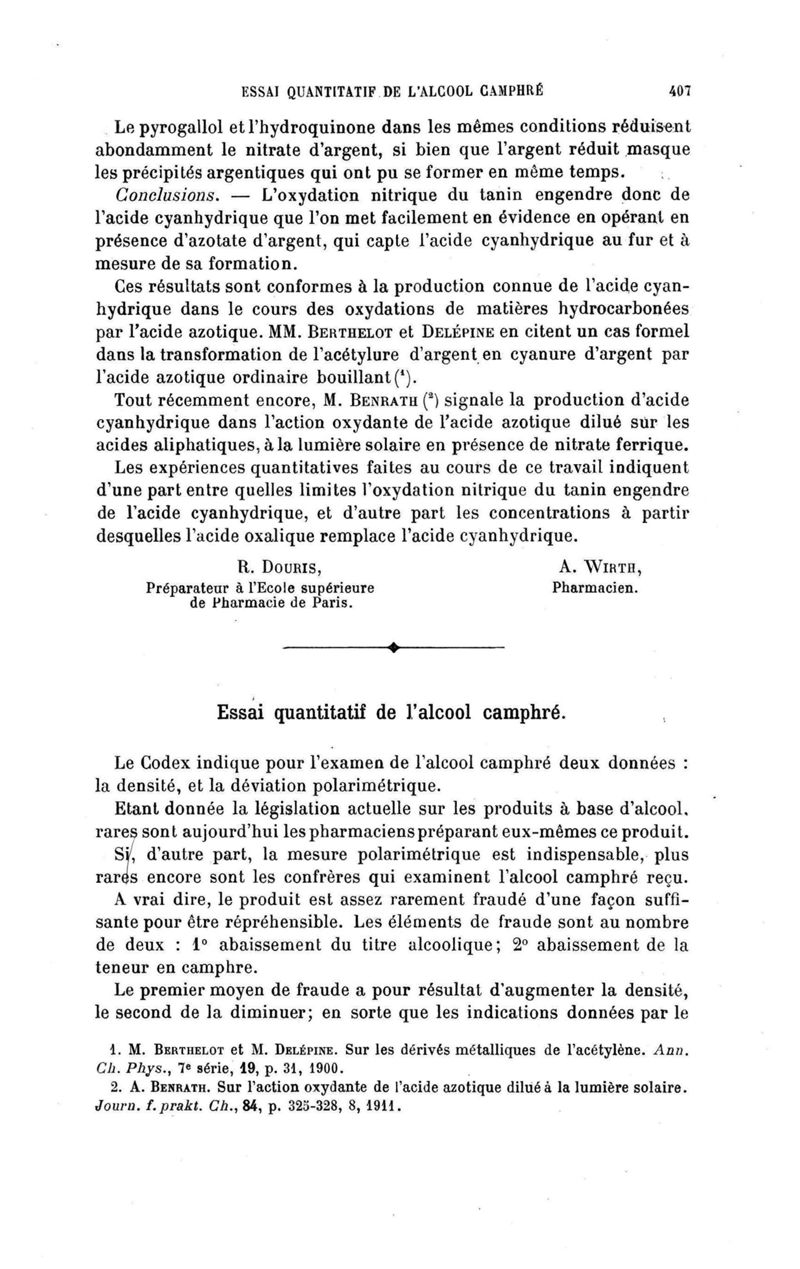 ESSAI QUANTITATIF DE L'ALCOOL CAMPHRÉ 407

Le pyrogallol et l'hydroquinone dans les mêmes conditions réduisent abondamment le nitrate d'argent, si bien que l'argent réduit masque les précipités argentiques qui ont pu se former en même temps.

Conclusions. — L'oxydation nitrique du tanin engendre donc de l'acide cyanhydrique que l'on met facilement en évidence en opérant en présence d'azotate d'argent, qui capte l'acide cyanhydrique au fur et à mesure de sa formation.

Ces résultats sont conformes à la production connue de l'acide cyanhydrique dans le cours des oxydations de matières hydrocarbonées par l'acide azotique. MM. Berthelot et Delépine en citent un cas formel dans la transformation de l'acétylure d'argent en cyanure d'argent par l'acide azotique ordinaire bouillant ($^1$).

Tout récemment encore, M. Benrath ($^2$) signale la production d'acide cyanhydrique dans l'action oxydante de l'acide azotique dilué sur les acides aliphatiques, à la lumière solaire en présence de nitrate ferrique.

Les expériences quantitatives faites au cours de ce travail indiquent d'une part entre quelles limites l'oxydation nitrique du tanin engendre de l'acide cyanhydrique, et d'autre part les concentrations à partir desquelles l'acide oxalique remplace l'acide cyanhydrique.

R. Douris,
Préparateur à l'Ecole supérieure de Pharmacie de Paris.

A. Wirth,
Pharmacien.

Essai quantitatif de l'alcool camphré.

Le Codex indique pour l'examen de l'alcool camphré deux données : la densité, et la déviation polarimétrique.

Etant donnée la législation actuelle sur les produits à base d'alcool, rares sont aujourd'hui les pharmaciens préparant eux-mêmes ce produit.

Si, d'autre part, la mesure polarimétrique est indispensable, plus rares encore sont les confrères qui examinent l'alcool camphré reçu.

A vrai dire, le produit est assez rarement fraudé d'une façon suffisante pour être répréhensible. Les éléments de fraude sont au nombre de deux : 1° abaissement du titre alcoolique; 2° abaissement de la teneur en camphre.

Le premier moyen de fraude a pour résultat d'augmenter la densité, le second de la diminuer; en sorte que les indications données par le

1. M. Berthelot et M. Delépine. Sur les dérivés métalliques de l'acétylène. Ann. Ch. Phys., 7e série, 19, p. 31, 1900.
2. A. Benrath. Sur l'action oxydante de l'acide azotique dilué à la lumière solaire. Journ. f. prakt. Ch., 84, p. 325-328, 8, 1911.